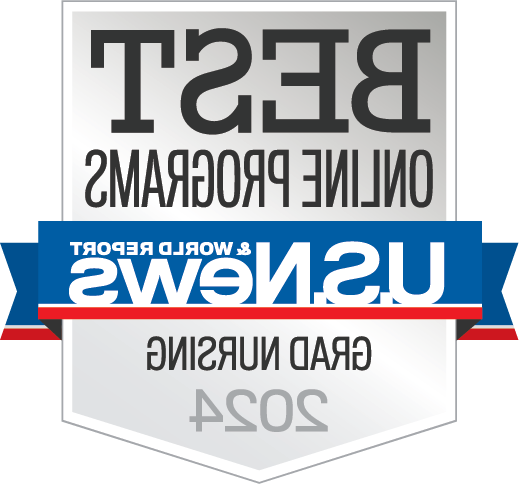 BEST
ONLINE PROGRAMS
U.S.News & WORLD REPORT
GRAD NURSING
2024